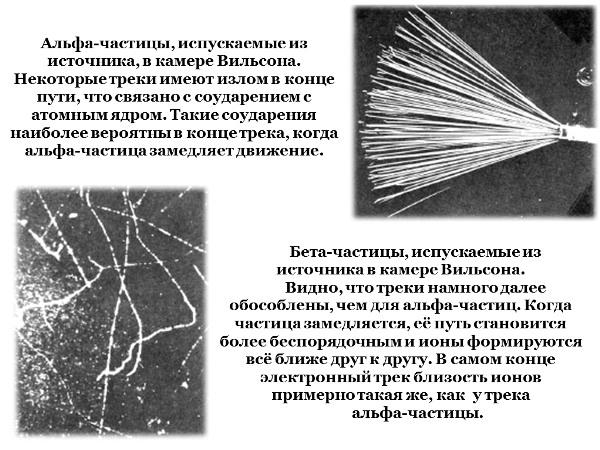 Альфа-частицы, испускаемые из источника, в камере Вильсона. Некоторые треки имеют излом в конце пути, что связано с соударением с атомным ядром. Такие соударения наиболее вероятны в конце трека, когда альфа-частица замедляет движение.

Бета-частицы, испускаемые из источника в камере Вильсона. Видно, что треки намного далее обособлены, чем для альфа-частиц. Когда частица замедляется, её путь становится более беспорядочным и ионы формируются всё ближе друг к другу. В самом конце электронный трек близость ионов примерно такая же, как у трека альфа-частицы.